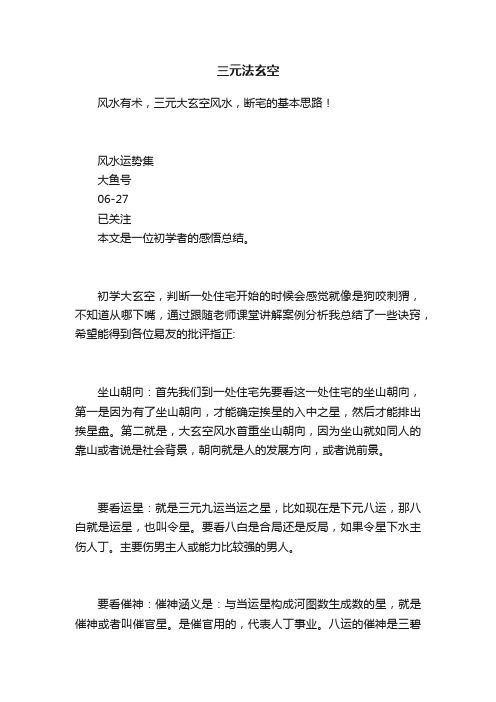 三元法玄空

风水有术，三元大玄空风水，断宅的基本思路！

风水运势集
大鱼号
06-27
已关注
本文是一位初学者的感悟总结。

初学大玄空，判断一处住宅开始的时候会感觉就像是狗咬刺猬，不知道从哪下嘴，通过跟随老师课堂讲解案例分析我总结了一些诀窍，希望能得到各位易友的批评指正:

坐山朝向：首先我们到一处住宅先要看这一处住宅的坐山朝向，第一是因为有了坐山朝向，才能确定挨星的入中之星，然后才能排出挨星盘。第二就是，大玄空风水首重坐山朝向，因为坐山就如同人的靠山或者说是社会背景，朝向就是人的发展方向，或者说前景。

要看运星：就是三元九运当运之星，比如现在是下元八运，那八白就是运星，也叫令星。要看八白是合局还是反局，如果令星下水主伤人丁。主要伤男主人或能力比较强的男人。

要看催神：催神涵义是：与当运星构成河图数生成数的星，就是催神或者叫催官星。是催官用的，代表人丁事业。八运的催神是三碧